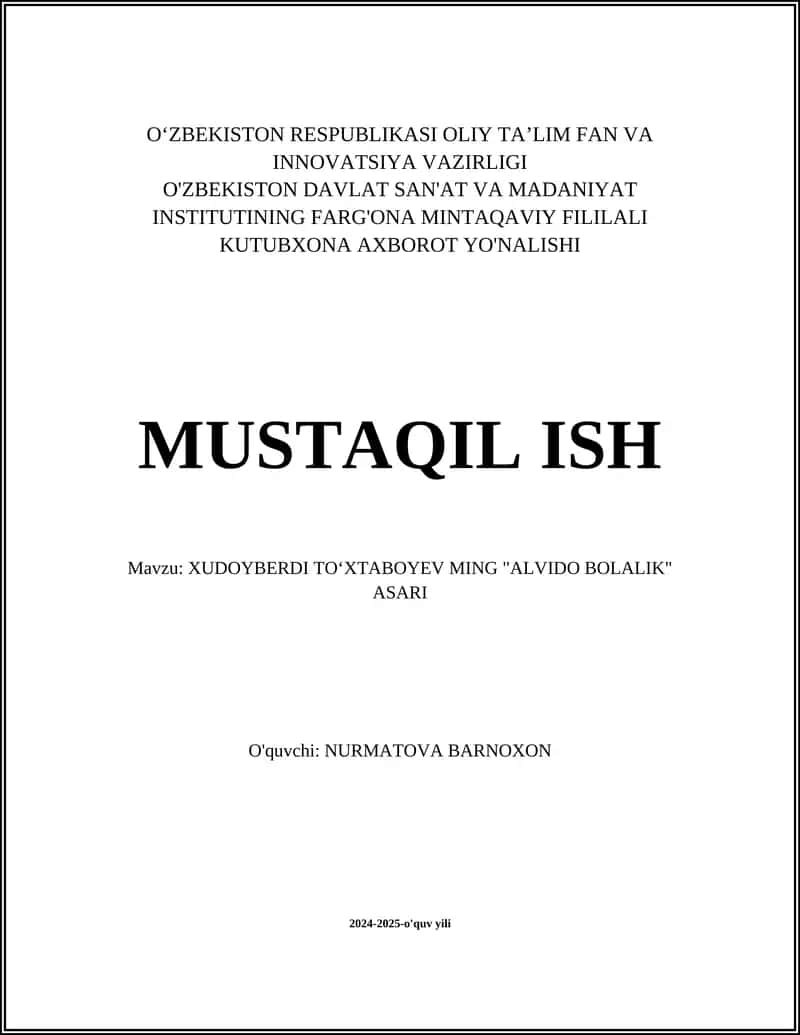 O‘ZBEKISTON RESPUBLIKASI OLIY TA’LIM FAN VA INNOVATSIYA VAZIRLIGI
O'ZBEKISTON DAVLAT SAN'AT VA MADANIYAT INSTITUTINING FARG'ONA MINTAQAVIY FILILALI
KUTUBXONA AXBOROT YO'NALISHI

MUSTAQIL ISH

Mavzu: XUDOYBERDI TO‘XTABOYEV MING "ALVIDO BOLALIK" ASARI

O'quvchi: NURMATOVA BARNOXON

2024-2025-o'quv yili